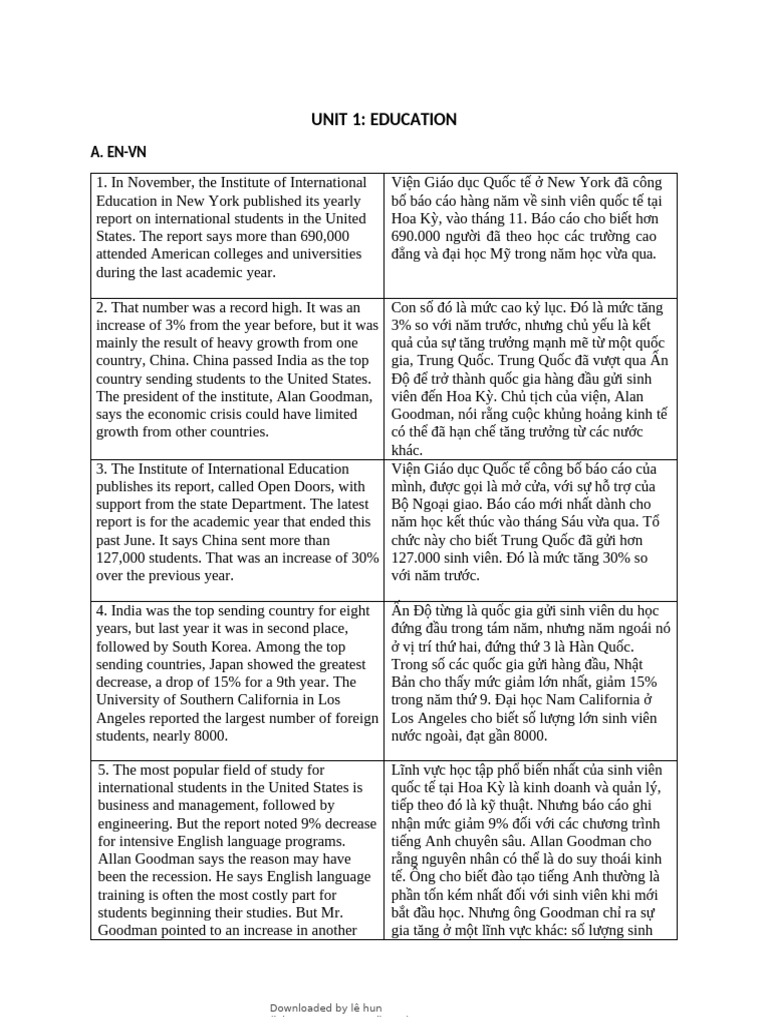 UNIT 1: EDUCATION

A. EN-VN

| | |
|---|---|
| 1. In November, the Institute of International Education in New York published its yearly report on international students in the United States. The report says more than 690,000 attended American colleges and universities during the last academic year. | Viện Giáo dục Quốc tế ở New York đã công bố báo cáo hàng năm về sinh viên quốc tế tại Hoa Kỳ, vào tháng 11. Báo cáo cho biết hơn 690.000 người đã theo học các trường cao đẳng và đại học Mỹ trong năm học vừa qua. |
| 2. That number was a record high. It was an increase of 3% from the year before, but it was mainly the result of heavy growth from one country, China. China passed India as the top country sending students to the United States. The president of the institute, Alan Goodman, says the economic crisis could have limited growth from other countries. | Con số đó là mức cao kỷ lục. Đó là mức tăng 3% so với năm trước, nhưng chủ yếu là kết quả của sự tăng trưởng mạnh mẽ từ một quốc gia, Trung Quốc. Trung Quốc đã vượt qua Ấn Độ để trở thành quốc gia hàng đầu gửi sinh viên đến Hoa Kỳ. Chủ tịch của viện, Alan Goodman, nói rằng cuộc khủng hoảng kinh tế có thể đã hạn chế tăng trưởng từ các nước khác. |
| 3. The Institute of International Education publishes its report, called Open Doors, with support from the state Department. The latest report is for the academic year that ended this past June. It says China sent more than 127,000 students. That was an increase of 30% over the previous year. | Viện Giáo dục Quốc tế công bố báo cáo của mình, được gọi là mở cửa, với sự hỗ trợ của Bộ Ngoại giao. Báo cáo mới nhất dành cho năm học kết thúc vào tháng Sáu vừa qua. Tổ chức này cho biết Trung Quốc đã gửi hơn 127.000 sinh viên. Đó là mức tăng 30% so với năm trước. |
| 4. India was the top sending country for eight years, but last year it was in second place, followed by South Korea. Among the top sending countries, Japan showed the greatest decrease, a drop of 15% for a 9th year. The University of Southern California in Los Angeles reported the largest number of foreign students, nearly 8000. | Ấn Độ từng là quốc gia gửi sinh viên du học đứng đầu trong tám năm, nhưng năm ngoái nó ở vị trí thứ hai, đứng thứ 3 là Hàn Quốc. Trong số các quốc gia gửi hàng đầu, Nhật Bản cho thấy mức giảm lớn nhất, giảm 15% trong năm thứ 9. Đại học Nam California ở Los Angeles cho biết số lượng lớn sinh viên nước ngoài, đạt gần 8000. |
| 5. The most popular field of study for international students in the United States is business and management, followed by engineering. But the report noted 9% decrease for intensive English language programs. Allan Goodman says the reason may have been the recession. He says English language training is often the most costly part for students beginning their studies. But Mr. Goodman pointed to an increase in another | Lĩnh vực học tập phổ biến nhất của sinh viên quốc tế tại Hoa Kỳ là kinh doanh và quản lý, tiếp theo đó là kỹ thuật. Nhưng báo cáo ghi nhận mức giảm 9% đối với các chương trình tiếng Anh chuyên sâu. Allan Goodman cho rằng nguyên nhân có thể là do suy thoái kinh tế. Ông cho biết đào tạo tiếng Anh thường là phần tốn kém nhất đối với sinh viên khi mới bắt đầu học. Nhưng ông Goodman chỉ ra sự gia tăng ở một lĩnh vực khác: số lượng sinh |

Downloaded by lê hun